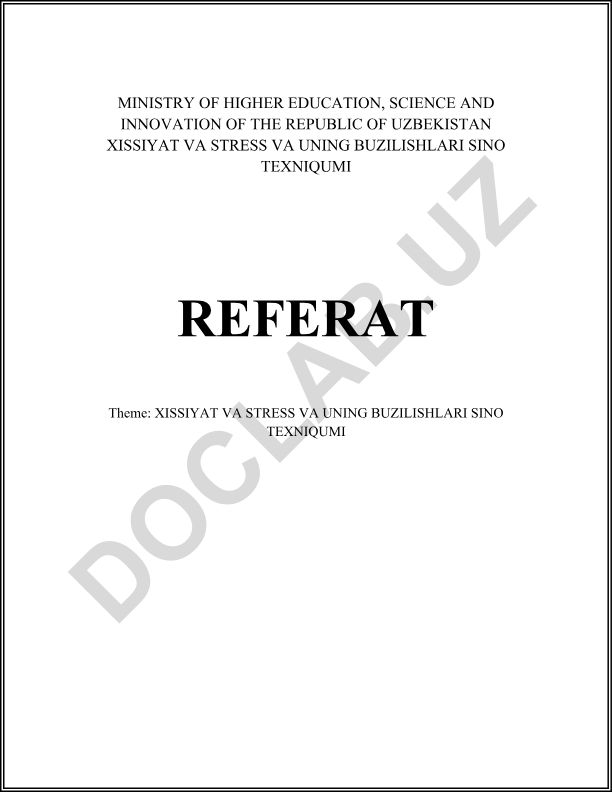 MINISTRY OF HIGHER EDUCATION, SCIENCE AND INNOVATION OF THE REPUBLIC OF UZBEKISTAN
XISSIYAT VA STRESS VA UNING BUZILISHLARI SINO TEXNIQUMI

REFERAT

Theme: XISSIYAT VA STRESS VA UNING BUZILISHLARI SINO TEXNIQUMI

DOCLAB.UZ